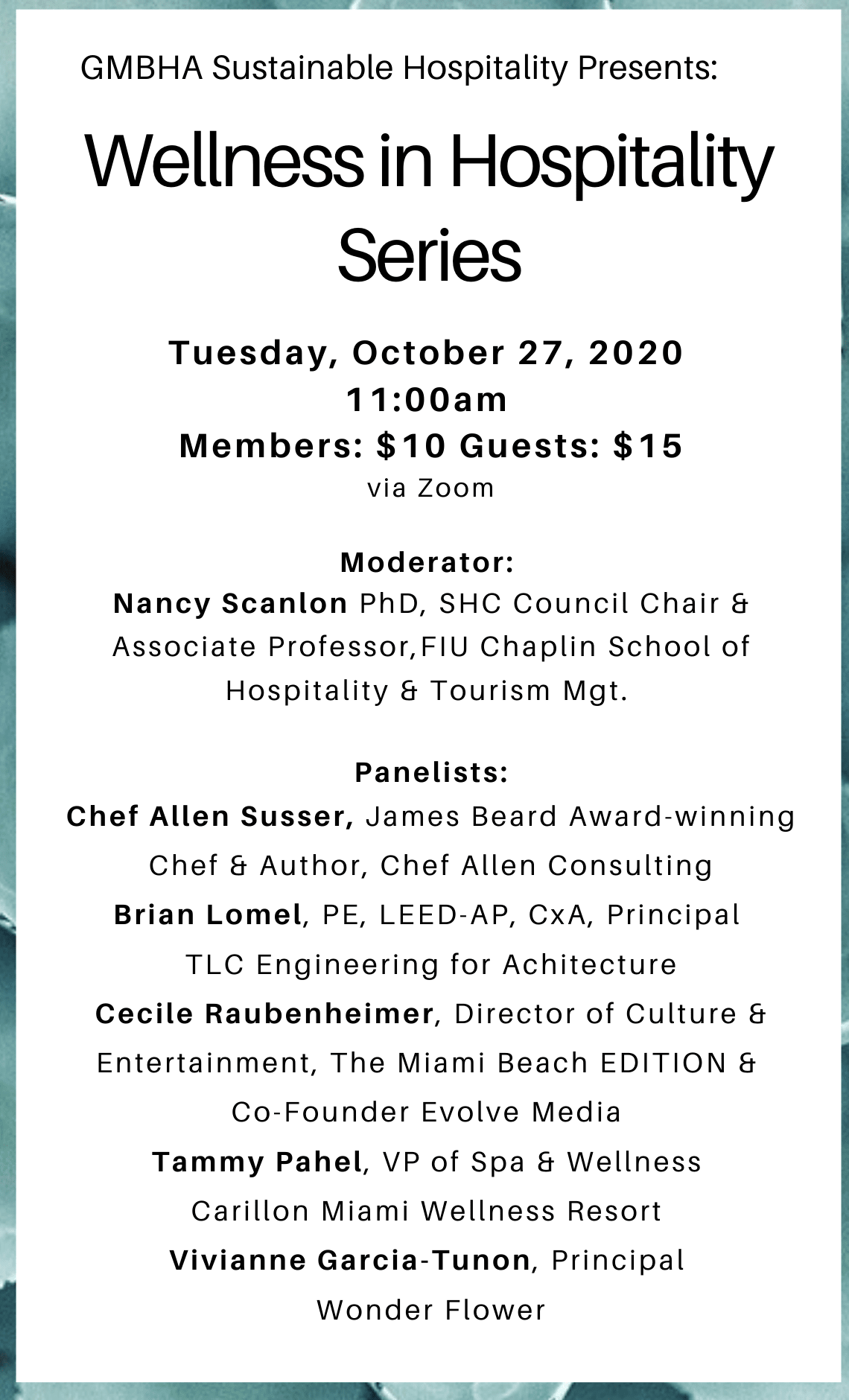 GMBHA Sustainable Hospitality Presents:

Wellness in Hospitality Series

Tuesday, October 27, 2020
11:00am
Members: $10 Guests: $15
via Zoom

Moderator:
Nancy Scanlon PhD, SHC Council Chair & Associate Professor,FIU Chaplin School of Hospitality & Tourism Mgt.

Panelists:
Chef Allen Susser, James Beard Award-winning Chef & Author, Chef Allen Consulting
Brian Lomel, PE, LEED-AP, CxA, Principal TLC Engineering for Achitecture
Cecile Raubenheimer, Director of Culture & Entertainment, The Miami Beach EDITION & Co-Founder Evolve Media
Tammy Pahel, VP of Spa & Wellness Carillon Miami Wellness Resort
Vivianne Garcia-Tunon, Principal Wonder Flower